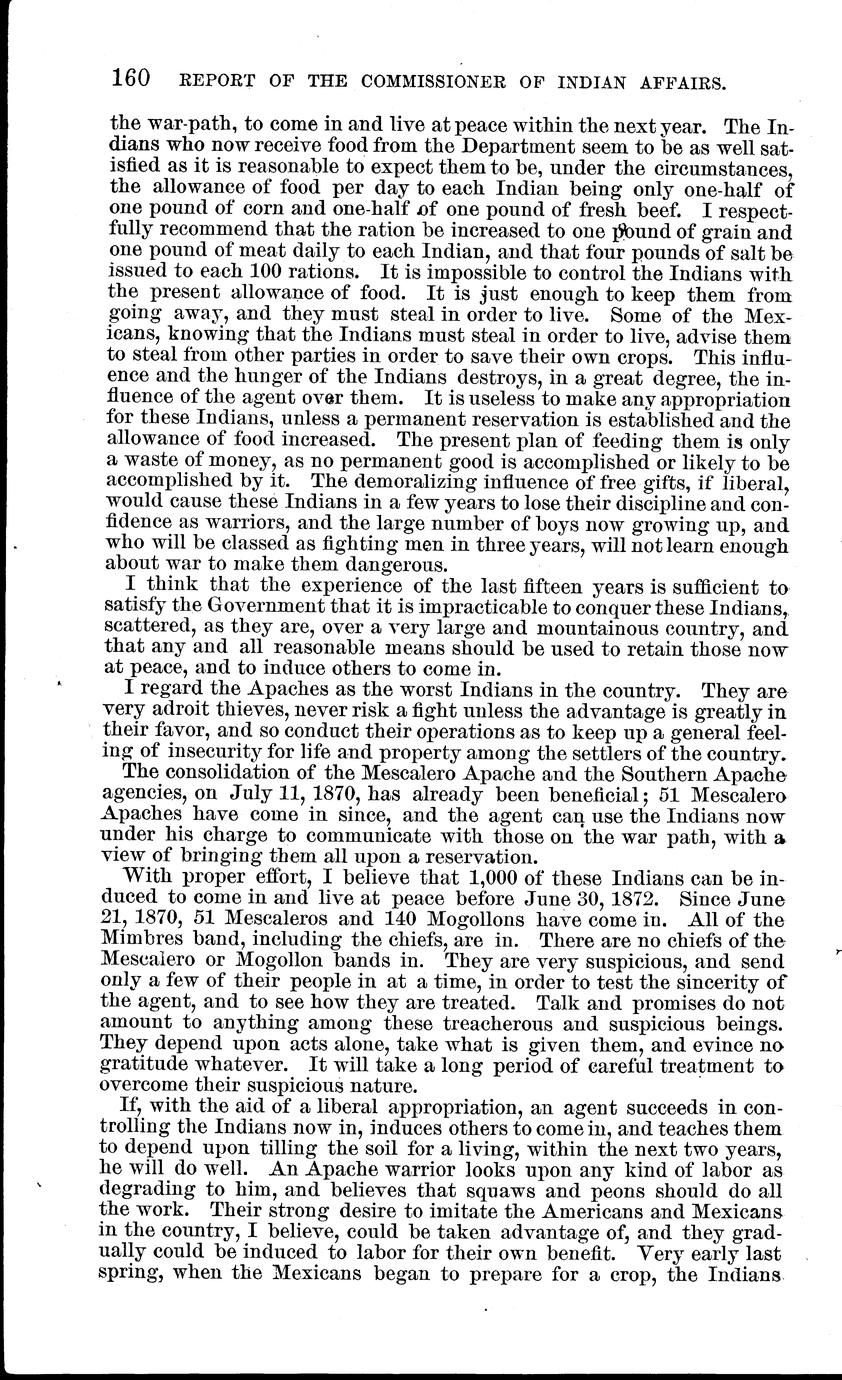 160 REPORT OF THE COMMISSIONER OF INDIAN AFFAIRS.

the war-path, to come in and live at peace within the next year. The Indians who now receive food from the Department seem to be as well satisfied as it is reasonable to expect them to be, under the circumstances, the allowance of food per day to each Indian being only one-half of one pound of corn and one-half of one pound of fresh beef. I respectfully recommend that the ration be increased to one pound of grain and one pound of meat daily to each Indian, and that four pounds of salt be issued to each 100 rations. It is impossible to control the Indians with the present allowance of food. It is just enough to keep them from going away, and they must steal in order to live. Some of the Mexicans, knowing that the Indians must steal in order to live, advise them to steal from other parties in order to save their own crops. This influence and the hunger of the Indians destroys, in a great degree, the influence of the agent over them. It is useless to make any appropriation for these Indians, unless a permanent reservation is established and the allowance of food increased. The present plan of feeding them is only a waste of money, as no permanent good is accomplished or likely to be accomplished by it. The demoralizing influence of free gifts, if liberal, would cause these Indians in a few years to lose their discipline and confidence as warriors, and the large number of boys now growing up, and who will be classed as fighting men in three years, will not learn enough about war to make them dangerous.

I think that the experience of the last fifteen years is sufficient to satisfy the Government that it is impracticable to conquer these Indians, scattered, as they are, over a very large and mountainous country, and that any and all reasonable means should be used to retain those now at peace, and to induce others to come in.

I regard the Apaches as the worst Indians in the country. They are very adroit thieves, never risk a fight unless the advantage is greatly in their favor, and so conduct their operations as to keep up a general feeling of insecurity for life and property among the settlers of the country.

The consolidation of the Mescalero Apache and the Southern Apache agencies, on July 11, 1870, has already been beneficial; 51 Mescalero Apaches have come in since, and the agent can use the Indians now under his charge to communicate with those on the war path, with a view of bringing them all upon a reservation.

With proper effort, I believe that 1,000 of these Indians can be induced to come in and live at peace before June 30, 1872. Since June 21, 1870, 51 Mescaleros and 140 Mogollons have come in. All of the Mimbres band, including the chiefs, are in. There are no chiefs of the Mescalero or Mogollon bands in. They are very suspicious, and send only a few of their people in at a time, in order to test the sincerity of the agent, and to see how they are treated. Talk and promises do not amount to anything among these treacherous and suspicious beings. They depend upon acts alone, take what is given them, and evince no gratitude whatever. It will take a long period of careful treatment to overcome their suspicious nature.

If, with the aid of a liberal appropriation, an agent succeeds in controlling the Indians now in, induces others to come in, and teaches them to depend upon tilling the soil for a living, within the next two years, he will do well. An Apache warrior looks upon any kind of labor as degrading to him, and believes that squaws and peons should do all the work. Their strong desire to imitate the Americans and Mexicans in the country, I believe, could be taken advantage of, and they gradually could be induced to labor for their own benefit. Very early last spring, when the Mexicans began to prepare for a crop, the Indians